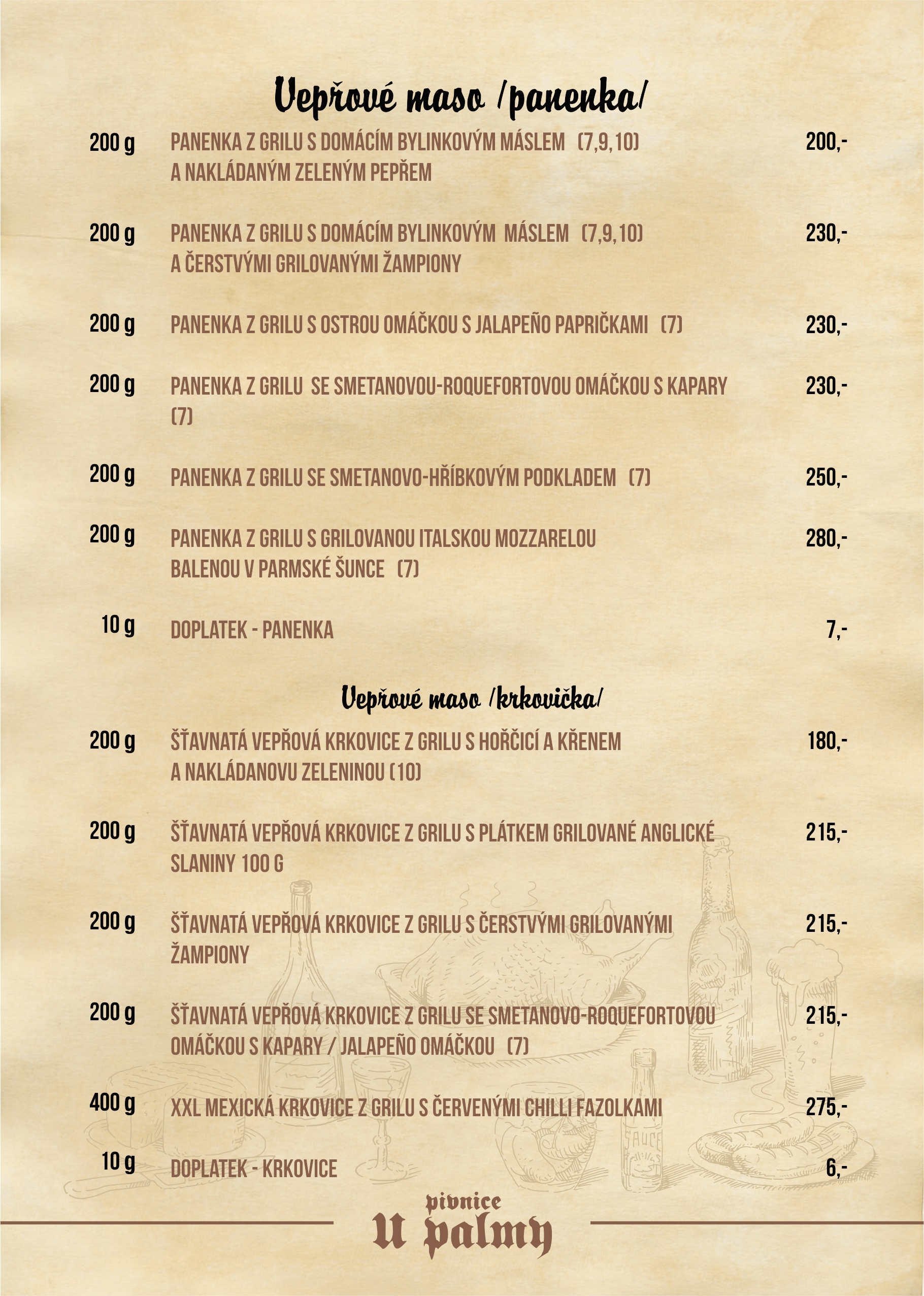 Vepřové maso /panenka/

200 g PANENKA Z GRILU S DOMÁCÍM BYLINKOVÝM MÁSLEM (7,9,10) A NAKLÁDANÝM ZELENÝM PEPŘEM 200,-

200 g PANENKA Z GRILU S DOMÁCÍM BYLINKOVÝM MÁSLEM (7,9,10) A ČERSTVÝMI GRILOVANÝMI ŽAMPIONY 230,-

200 g PANENKA Z GRILU S OSTROU OMÁČKOU S JALAPEÑO PAPRIČKAMI (7) 230,-

200 g PANENKA Z GRILU SE SMETANOVOU-ROQUEFORTOVOU OMÁČKOU S KAPARY (7) 230,-

200 g PANENKA Z GRILU SE SMETANOVO-HŘÍBKOVÝM PODKLADEM (7) 250,-

200 g PANENKA Z GRILU S GRILOVANOU ITALSKOU MOZZARELOU BALENOU V PARMSKÉ ŠUNCE (7) 280,-

10 g DOPLATEK - PANENKA 7,-

Vepřové maso /krkovička/

200 g ŠŤAVNATÁ VEPŘOVÁ KRKOVICE Z GRILU S HOŘČICÍ A KŘENEM A NAKLÁDANOVU ZELENINOU (10) 180,-

200 g ŠŤAVNATÁ VEPŘOVÁ KRKOVICE Z GRILU S PLÁTKEM GRILOVANÉ ANGLICKÉ SLANINY 100 G 215,-

200 g ŠŤAVNATÁ VEPŘOVÁ KRKOVICE Z GRILU S ČERSTVÝMI GRILOVANÝMI ŽAMPIONY 215,-

200 g ŠŤAVNATÁ VEPŘOVÁ KRKOVICE Z GRILU SE SMETANOVO-ROQUEFORTOVOU OMÁČKOU S KAPARY / JALAPEÑO OMÁČKOU (7) 215,-

400 g XXL MEXICKÁ KRKOVICE Z GRILU S ČERVENÝMI CHILLI FAZOLKAMI 275,-

10 g DOPLATEK - KRKOVICE 6,-

SAUCE

pivnice
U palmy